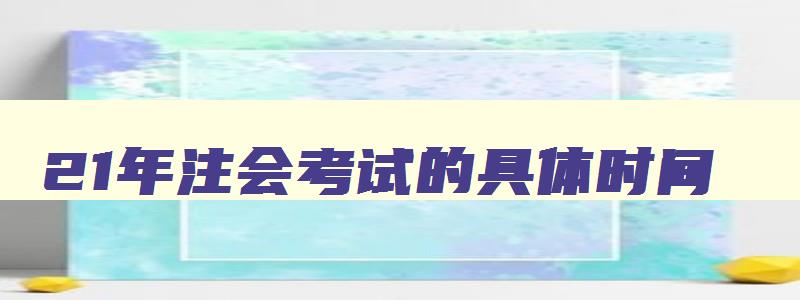 21年注会考试的具体时间